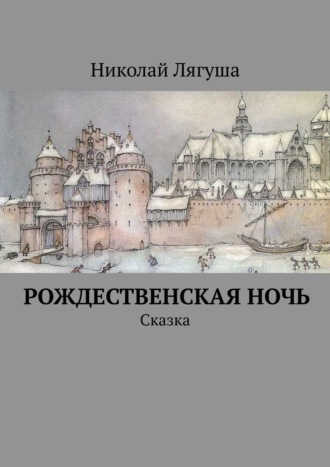 Николай Лягуша

РОЖДЕСТВЕНСКАЯ НОЧЬ
Сказка